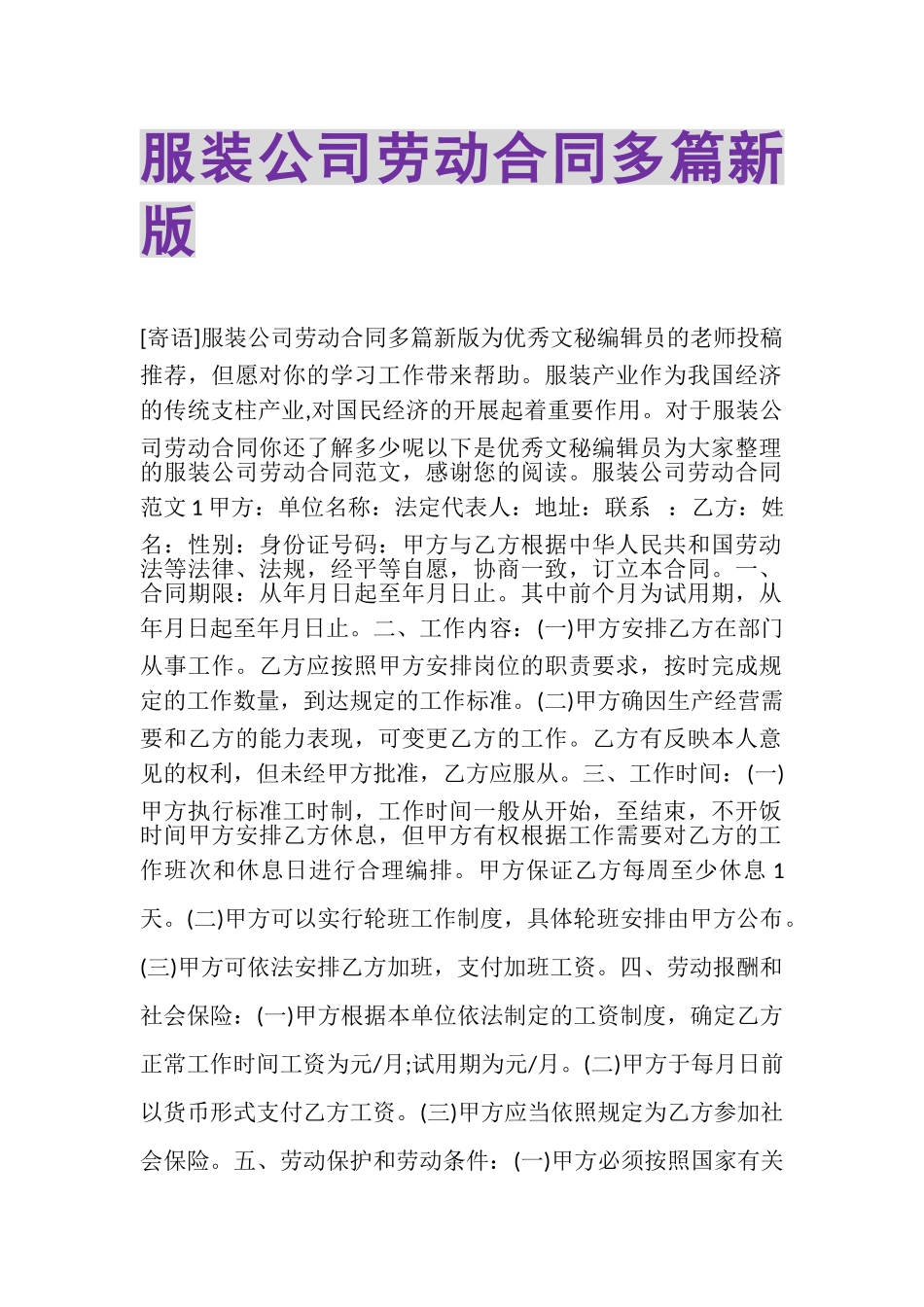 服装公司劳动合同多篇新版

[寄语]服装公司劳动合同多篇新版为优秀文秘编辑员的老师投稿推荐，但愿对你的学习工作带来帮助。服装产业作为我国经济的传统支柱产业,对国民经济的开展起着重要作用。对于服装公司劳动合同你还了解多少呢以下是优秀文秘编辑员为大家整理的服装公司劳动合同范文，感谢您的阅读。服装公司劳动合同范文 1 甲方：单位名称：法定代表人：地址：联系 ：乙方：姓名：性别：身份证号码：甲方与乙方根据中华人民共和国劳动法等法律、法规，经平等自愿，协商一致，订立本合同。一、合同期限：从年月日起至年月日止。其中前个月为试用期，从年月日起至年月日止。二、工作内容：(一)甲方安排乙方在部门从事工作。乙方应按照甲方安排岗位的职责要求，按时完成规定的工作数量，到达规定的工作标准。(二)甲方确因生产经营需要和乙方的能力表现，可变更乙方的工作。乙方有反映本人意见的权利，但未经甲方批准，乙方应服从。三、工作时间：(一)甲方执行标准工时制，工作时间一般从开始，至结束，不开饭时间甲方安排乙方休息，但甲方有权根据工作需要对乙方的工作班次和休息日进行合理编排。甲方保证乙方每周至少休息 1 天。(二)甲方可以实行轮班工作制度，具体轮班安排由甲方公布。(三)甲方可依法安排乙方加班，支付加班工资。四、劳动报酬和社会保险：(一)甲方根据本单位依法制定的工资制度，确定乙方正常工作时间工资为元/月;试用期为元/月。(二)甲方于每月日前以货币形式支付乙方工资。(三)甲方应当依照规定为乙方参加社会保险。五、劳动保护和劳动条件：(一)甲方必须按照国家有关